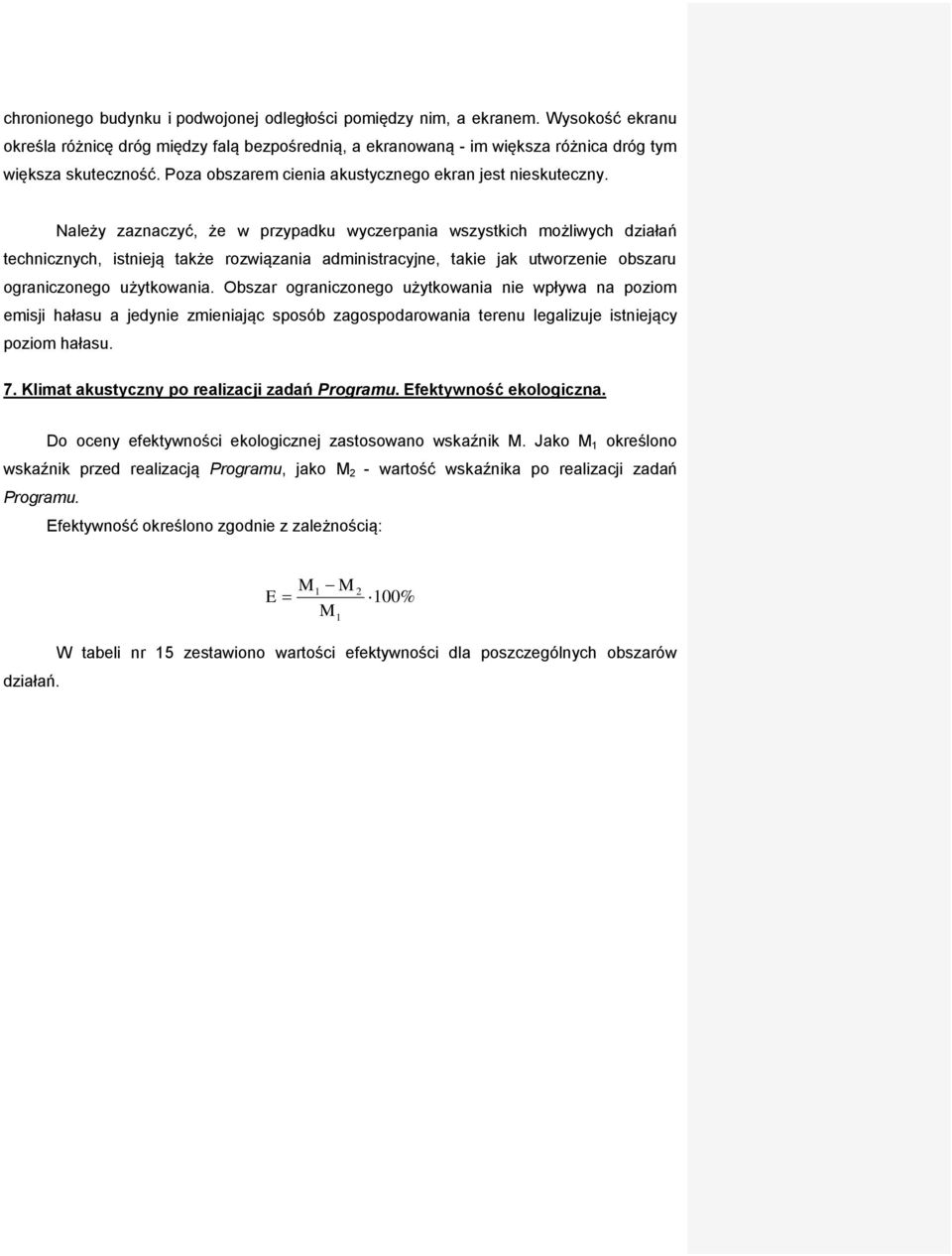 chronionego budynku i podwojonej odległości pomiędzy nim, a ekranem. Wysokość ekranu określa różnicę dróg między falą bezpośrednią, a ekranowaną - im większa różnica dróg tym większa skuteczność. Poza obszarem cienia akustycznego ekran jest nieskuteczny.

Należy zaznaczyć, że w przypadku wyczerpania wszystkich możliwych działań technicznych, istnieją także rozwiązania administracyjne, takie jak utworzenie obszaru ograniczonego użytkowania. Obszar ograniczonego użytkowania nie wpływa na poziom emisji hałasu a jedynie zmieniając sposób zagospodarowania terenu legalizuje istniejący poziom hałasu.

7. Klimat akustyczny po realizacji zadań Programu. Efektywność ekologiczna.

Do oceny efektywności ekologicznej zastosowano wskaźnik M. Jako $M_1$ określono wskaźnik przed realizacją Programu, jako $M_2$ - wartość wskaźnika po realizacji zadań Programu.

Efektywność określono zgodnie z zależnością:

$E = \frac{M_1 - M_2}{M_1} \cdot 100\%$

W tabeli nr 15 zestawiono wartości efektywności dla poszczególnych obszarów działań.